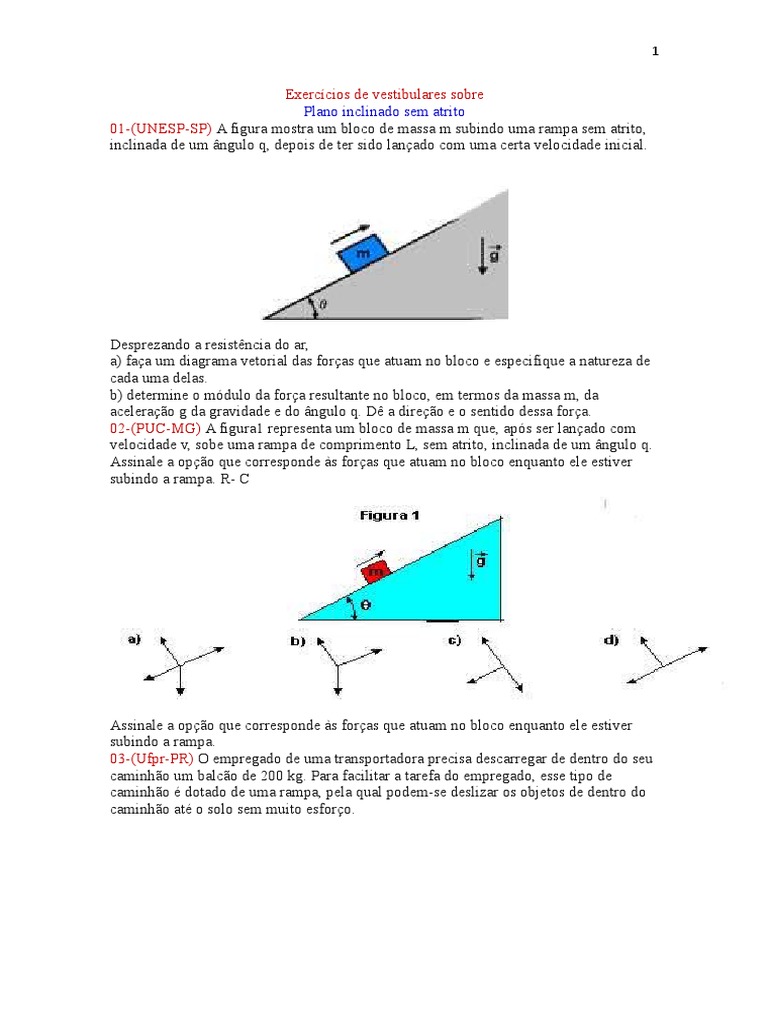 1

Exercícios de vestibulares sobre
Plano inclinado sem atrito

01-(UNESP-SP) A figura mostra um bloco de massa m subindo uma rampa sem atrito, inclinada de um ângulo q, depois de ter sido lançado com uma certa velocidade inicial.

m
$\vec{g}$
$\theta$

Desprezando a resistência do ar,
a) faça um diagrama vetorial das forças que atuam no bloco e especifique a natureza de cada uma delas.
b) determine o módulo da força resultante no bloco, em termos da massa m, da aceleração g da gravidade e do ângulo q. Dê a direção e o sentido dessa força.

02-(PUC-MG) A figura1 representa um bloco de massa m que, após ser lançado com velocidade v, sobe uma rampa de comprimento L, sem atrito, inclinada de um ângulo q. Assinale a opção que corresponde às forças que atuam no bloco enquanto ele estiver subindo a rampa. R- C

Figura 1
m
$\vec{g}$
$\theta$

a) b) c) d)

Assinale a opção que corresponde às forças que atuam no bloco enquanto ele estiver subindo a rampa.

03-(Ufpr-PR) O empregado de uma transportadora precisa descarregar de dentro do seu caminhão um balcão de 200 kg. Para facilitar a tarefa do empregado, esse tipo de caminhão é dotado de uma rampa, pela qual podem-se deslizar os objetos de dentro do caminhão até o solo sem muito esforço.